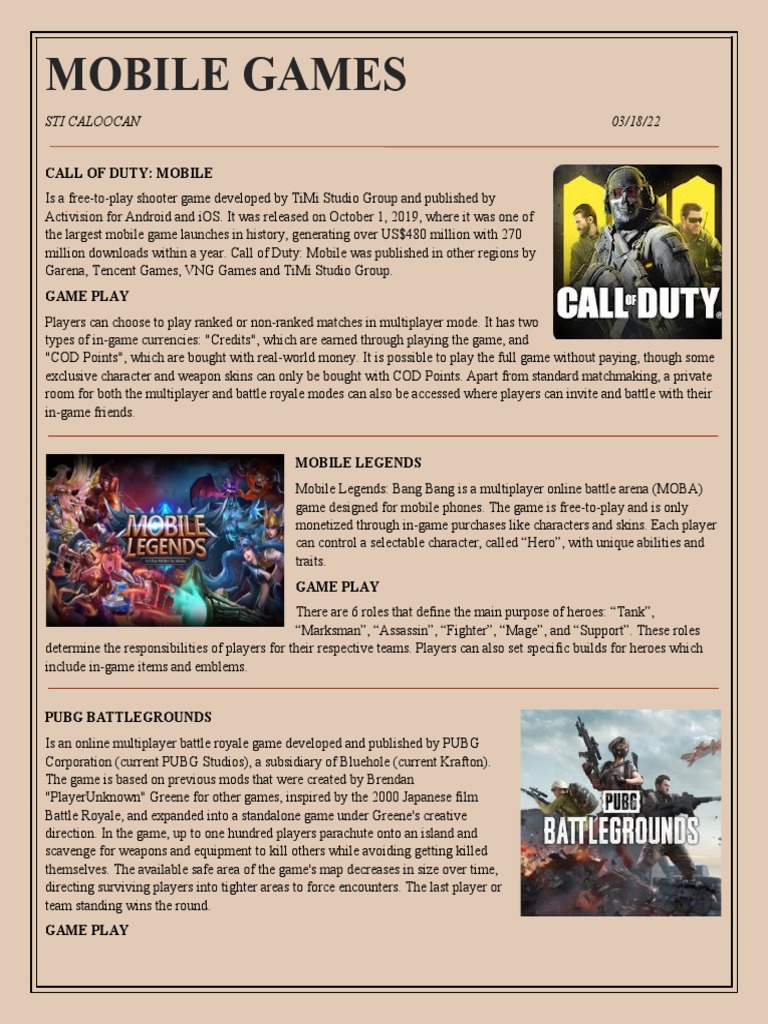 MOBILE GAMES

STI CALOOCAN

03/18/22

CALL OF DUTY: MOBILE

Is a free-to-play shooter game developed by TiMi Studio Group and published by Activision for Android and iOS. It was released on October 1, 2019, where it was one of the largest mobile game launches in history, generating over US$480 million with 270 million downloads within a year. Call of Duty: Mobile was published in other regions by Garena, Tencent Games, VNG Games and TiMi Studio Group.

CALL OF DUTY

GAME PLAY

Players can choose to play ranked or non-ranked matches in multiplayer mode. It has two types of in-game currencies: "Credits", which are earned through playing the game, and "COD Points", which are bought with real-world money. It is possible to play the full game without paying, though some exclusive character and weapon skins can only be bought with COD Points. Apart from standard matchmaking, a private room for both the multiplayer and battle royale modes can also be accessed where players can invite and battle with their in-game friends.

MOBILE LEGENDS

MOBILE LEGENDS

Mobile Legends: Bang Bang is a multiplayer online battle arena (MOBA) game designed for mobile phones. The game is free-to-play and is only monetized through in-game purchases like characters and skins. Each player can control a selectable character, called “Hero”, with unique abilities and traits.

GAME PLAY

There are 6 roles that define the main purpose of heroes: “Tank”, “Marksman”, “Assassin”, “Fighter”, “Mage”, and “Support”. These roles determine the responsibilities of players for their respective teams. Players can also set specific builds for heroes which include in-game items and emblems.

PUBG BATTLEGROUNDS

Is an online multiplayer battle royale game developed and published by PUBG Corporation (current PUBG Studios), a subsidiary of Bluehole (current Krafton). The game is based on previous mods that were created by Brendan "PlayerUnknown" Greene for other games, inspired by the 2000 Japanese film Battle Royale, and expanded into a standalone game under Greene's creative direction. In the game, up to one hundred players parachute onto an island and scavenge for weapons and equipment to kill others while avoiding getting killed themselves. The available safe area of the game's map decreases in size over time, directing surviving players into tighter areas to force encounters. The last player or team standing wins the round.

PUBG BATTLEGROUNDS

GAME PLAY